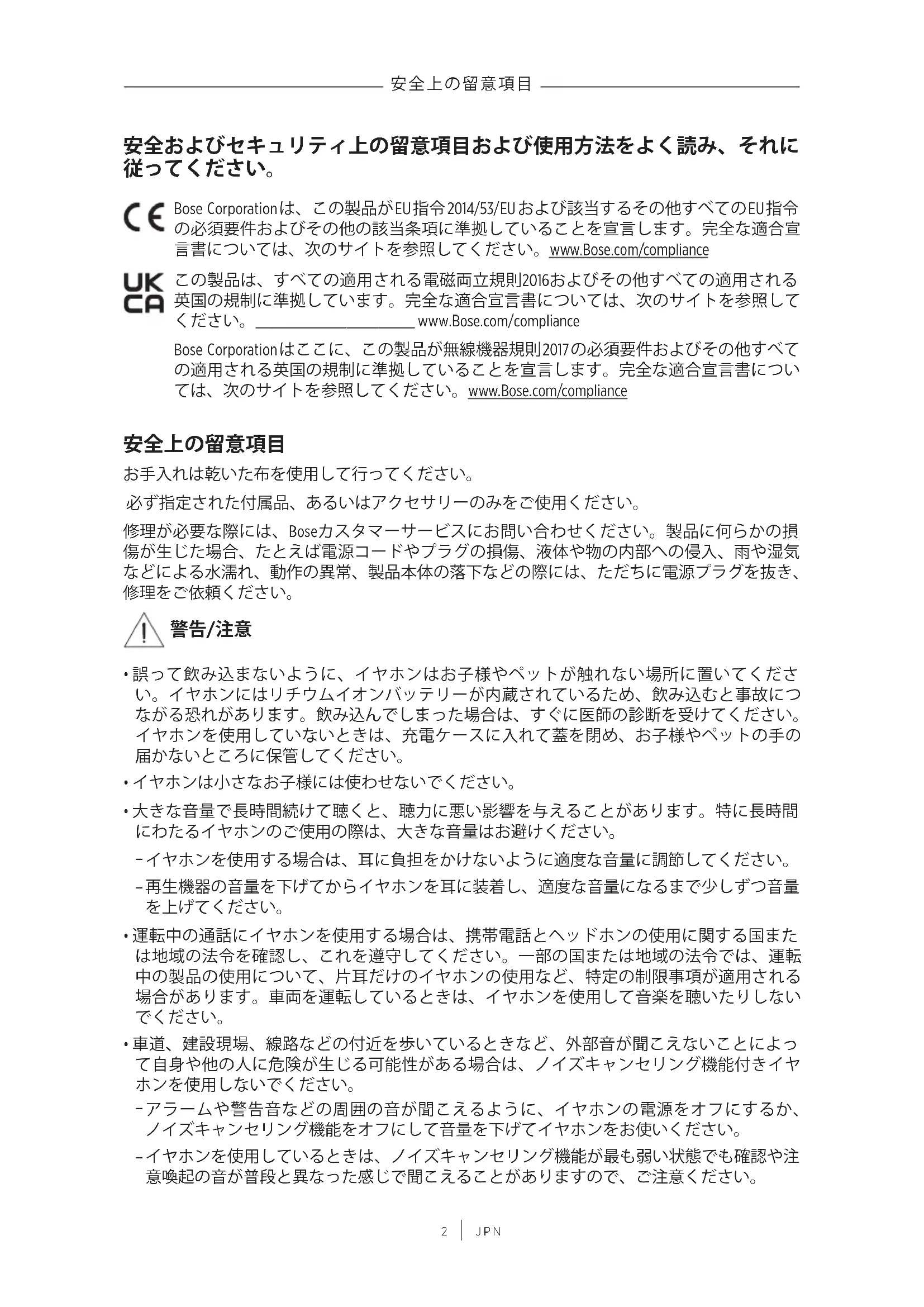 安全上の留意項目

安全およびセキュリティ上の留意項目および使用方法をよく読み、それに従ってください。

CE

Bose Corporationは、この製品がEU指令2014/53/EUおよび該当するその他すべてのEU指令の必須要件およびその他の該当条項に準拠していることを宣言します。完全な適合宣言書については、次のサイトを参照してください。www.Bose.com/compliance

UK CA

この製品は、すべての適用される電磁両立規則2016およびその他すべての適用される英国の規制に準拠しています。完全な適合宣言書については、次のサイトを参照してください。 www.Bose.com/compliance

Bose Corporationはここに、この製品が無線機器規則2017の必須要件およびその他すべての適用される英国の規制に準拠していることを宣言します。完全な適合宣言書については、次のサイトを参照してください。www.Bose.com/compliance

安全上の留意項目

お手入れは乾いた布を使用して行ってください。

必ず指定された付属品、あるいはアクセサリーのみをご使用ください。

修理が必要な際には、Boseカスタマーサービスにお問い合わせください。製品に何らかの損傷が生じた場合、たとえば電源コードやプラグの損傷、液体や物の内部への侵入、雨や湿気などによる水濡れ、動作の異常、製品本体の落下などの際には、ただちに電源プラグを抜き、修理をご依頼ください。

警告/注意

• 誤って飲み込まないように、イヤホンはお子様やペットが触れない場所に置いてください。イヤホンにはリチウムイオンバッテリーが内蔵されているため、飲み込むと事故につながる恐れがあります。飲み込んでしまった場合は、すぐに医師の診断を受けてください。イヤホンを使用していないときは、充電ケースに入れて蓋を閉め、お子様やペットの手の届かないところに保管してください。

• イヤホンは小さなお子様には使わせないでください。

• 大きな音量で長時間続けて聴くと、聴力に悪い影響を与えることがあります。特に長時間にわたるイヤホンのご使用の際は、大きな音量はお避けください。

– イヤホンを使用する場合は、耳に負担をかけないように適度な音量に調節してください。

– 再生機器の音量を下げてからイヤホンを耳に装着し、適度な音量になるまで少しずつ音量を上げてください。

• 運転中の通話にイヤホンを使用する場合は、携帯電話とヘッドホンの使用に関する国または地域の法令を確認し、これを遵守してください。一部の国または地域の法令では、運転中の製品の使用について、片耳だけのイヤホンの使用など、特定の制限事項が適用される場合があります。車両を運転しているときは、イヤホンを使用して音楽を聴いたりしないでください。

• 車道、建設現場、線路などの付近を歩いているときなど、外部音が聞こえないことによって自身や他の人に危険が生じる可能性がある場合は、ノイズキャンセリング機能付きイヤホンを使用しないでください。

– アラームや警告音などの周囲の音が聞こえるように、イヤホンの電源をオフにするか、ノイズキャンセリング機能をオフにして音量を下げてイヤホンをお使いください。

– イヤホンを使用しているときは、ノイズキャンセリング機能が最も弱い状態でも確認や注意喚起の音が普段と異なった感じで聞こえることがありますので、ご注意ください。

2 | JPN